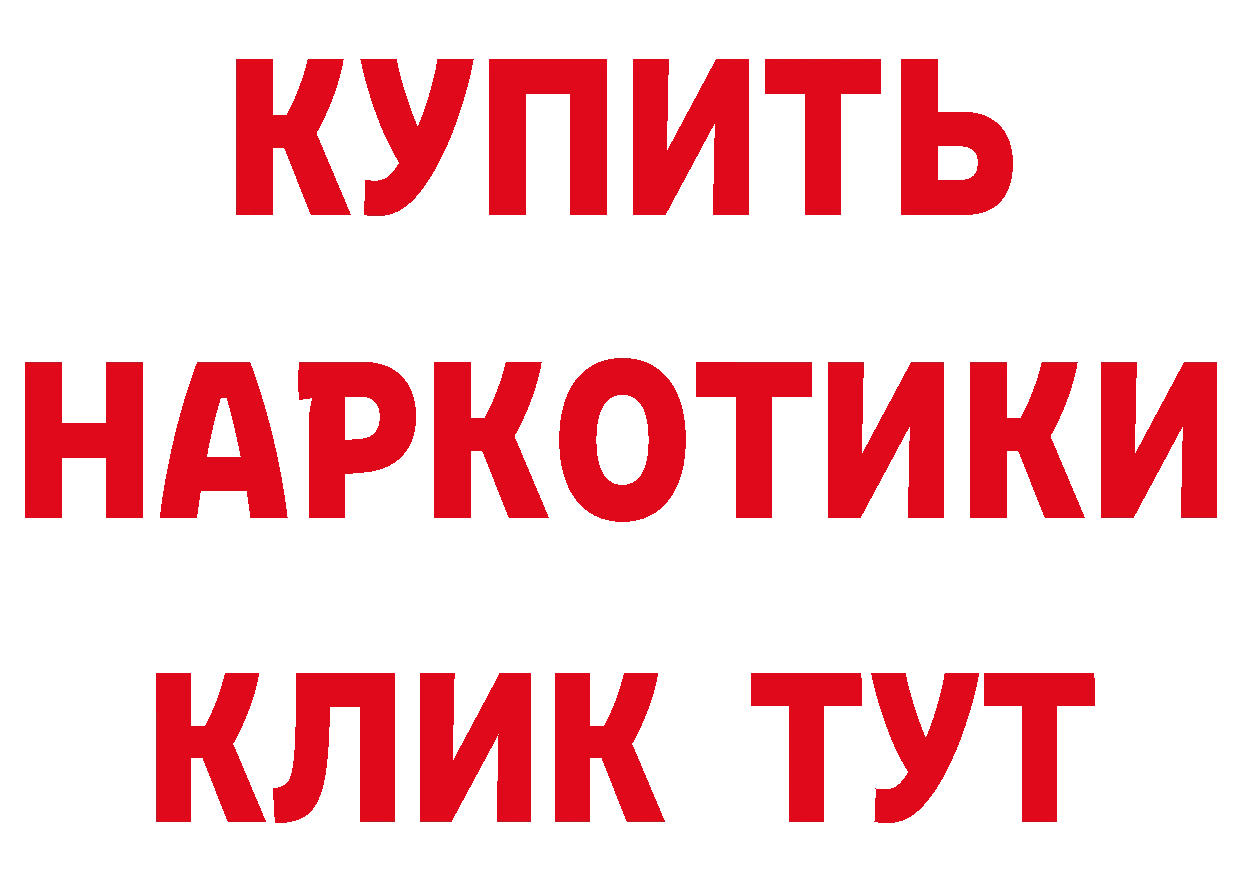 КУПИТЬ
НАРКОТИКИ
КЛИК ТУТ